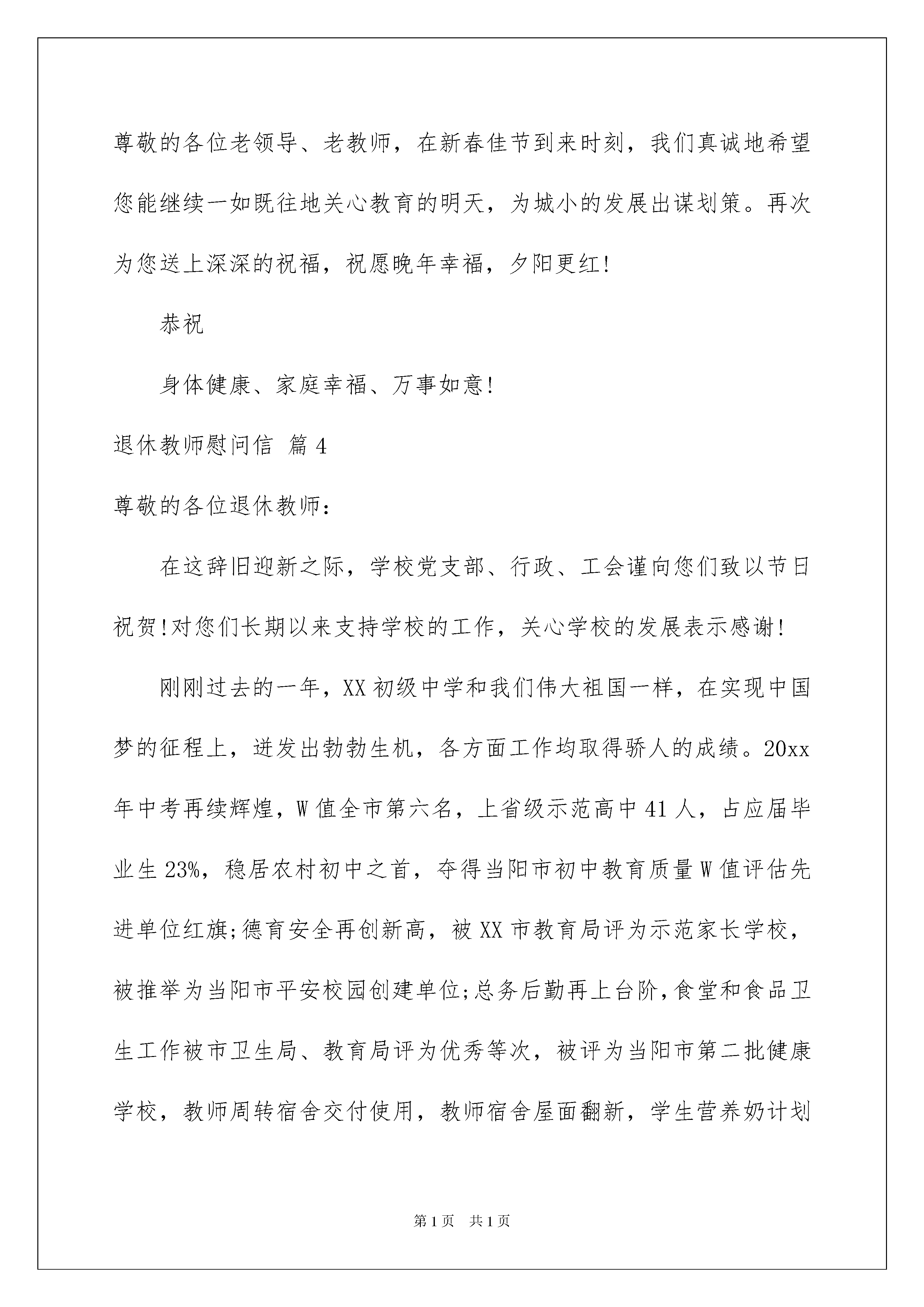 尊敬的各位老领导、老教师，在新春佳节到来时刻，我们真诚地希望您能继续一如既往地关心教育的明天，为城小的发展出谋划策。再次为您送上深深的祝福，祝愿晚年幸福，夕阳更红!

恭祝

身体健康、家庭幸福、万事如意!

退休教师慰问信 篇4

尊敬的各位退休教师：

在这辞旧迎新之际，学校党支部、行政、工会谨向您们致以节日祝贺!对您们长期以来支持学校的工作，关心学校的发展表示感谢!

刚刚过去的一年，XX初级中学和我们伟大祖国一样，在实现中国梦的征程上，迸发出勃勃生机，各方面工作均取得骄人的成绩。20xx年中考再续辉煌，W值全市第六名，上省级示范高中41人，占应届毕业生23%，稳居农村初中之首，夺得当阳市初中教育质量W值评估先进单位红旗;德育安全再创新高，被XX市教育局评为示范家长学校，被推举为当阳市平安校园创建单位;总务后勤再上台阶，食堂和食品卫生工作被市卫生局、教育局评为优秀等次，被评为当阳市第二批健康学校，教师周转宿舍交付使用，教师宿舍屋面翻新，学生营养奶计划

第1页 共1页